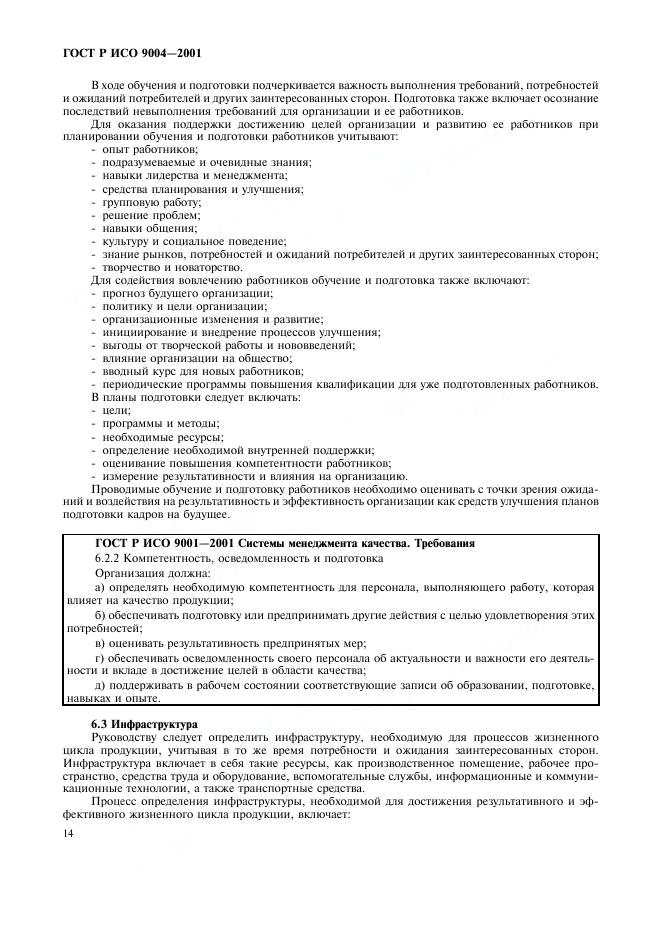 ГОСТ Р ИСО 9004—2001

В ходе обучения и подготовки подчеркивается важность выполнения требований, потребностей и ожиданий потребителей и других заинтересованных сторон. Подготовка также включает осознание последствий невыполнения требований для организации и ее работников.

Для оказания поддержки достижению целей организации и развитию ее работников при планировании обучения и подготовки работников учитывают:
- опыт работников;
- подразумеваемые и очевидные знания;
- навыки лидерства и менеджмента;
- средства планирования и улучшения;
- групповую работу;
- решение проблем;
- навыки общения;
- культуру и социальное поведение;
- знание рынков, потребностей и ожиданий потребителей и других заинтересованных сторон;
- творчество и новаторство.

Для содействия вовлечению работников обучение и подготовка также включают:
- прогноз будущего организации;
- политику и цели организации;
- организационные изменения и развитие;
- инициирование и внедрение процессов улучшения;
- выгоды от творческой работы и нововведений;
- влияние организации на общество;
- вводный курс для новых работников;
- периодические программы повышения квалификации для уже подготовленных работников.

В планы подготовки следует включать:
- цели;
- программы и методы;
- необходимые ресурсы;
- определение необходимой внутренней поддержки;
- оценивание повышения компетентности работников;
- измерение результативности и влияния на организацию.

Проводимые обучение и подготовку работников необходимо оценивать с точки зрения ожиданий и воздействия на результативность и эффективность организации как средств улучшения планов подготовки кадров на будущее.

ГОСТ Р ИСО 9001—2001 Системы менеджмента качества. Требования

6.2.2 Компетентность, осведомленность и подготовка

Организация должна:

а) определять необходимую компетентность для персонала, выполняющего работу, которая влияет на качество продукции;

б) обеспечивать подготовку или предпринимать другие действия с целью удовлетворения этих потребностей;

в) оценивать результативность предпринятых мер;

г) обеспечивать осведомленность своего персонала об актуальности и важности его деятельности и вкладе в достижение целей в области качества;

д) поддерживать в рабочем состоянии соответствующие записи об образовании, подготовке, навыках и опыте.

6.3 Инфраструктура

Руководству следует определить инфраструктуру, необходимую для процессов жизненного цикла продукции, учитывая в то же время потребности и ожидания заинтересованных сторон. Инфраструктура включает в себя такие ресурсы, как производственное помещение, рабочее пространство, средства труда и оборудование, вспомогательные службы, информационные и коммуникационные технологии, а также транспортные средства.

Процесс определения инфраструктуры, необходимой для достижения результативного и эффективного жизненного цикла продукции, включает:

14